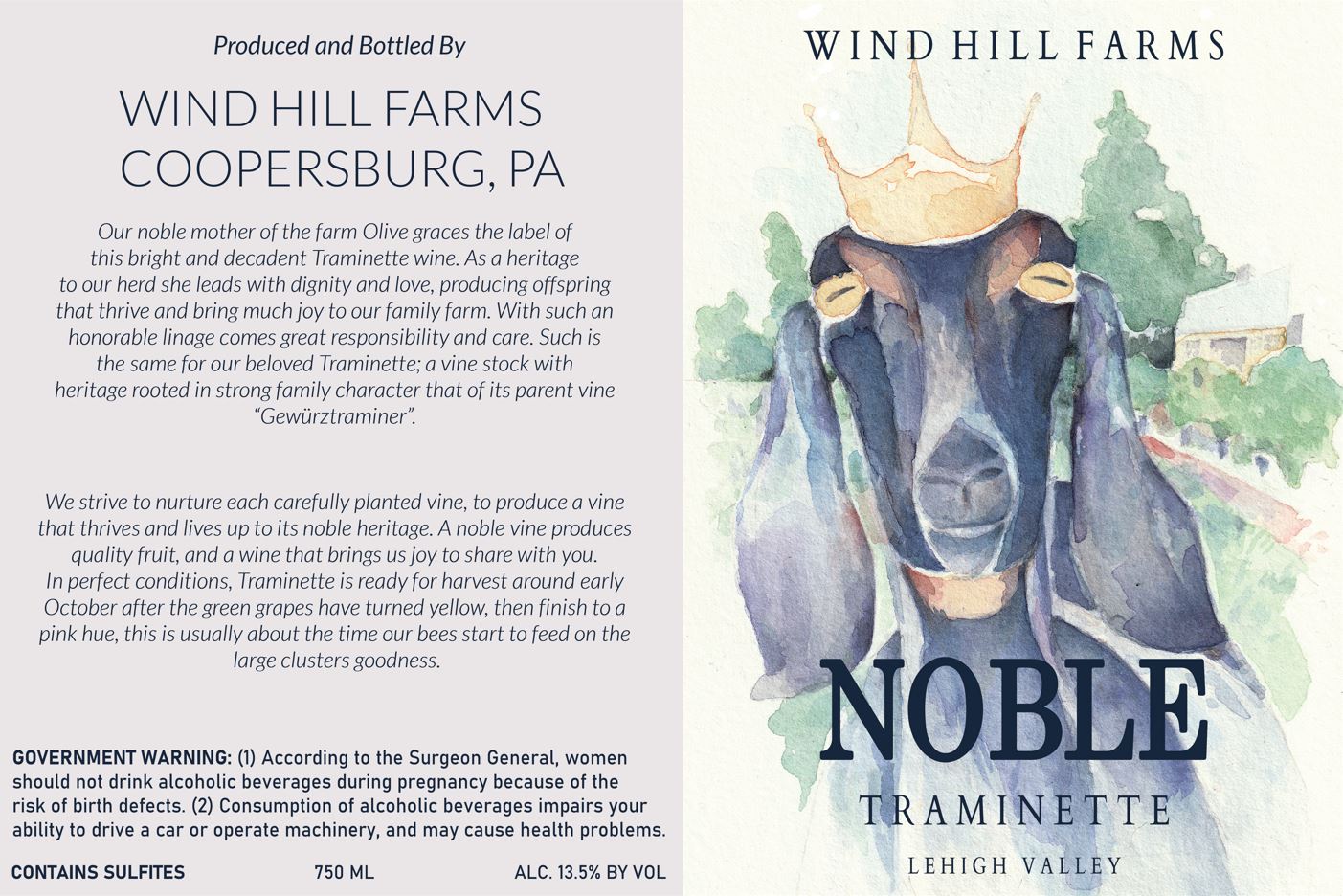 Produced and Bottled By

WIND HILL FARMS
COOPERSBURG, PA

Our noble mother of the farm Olive graces the label of this bright and decadent Traminette wine. As a heritage to our herd she leads with dignity and love, producing offspring that thrive and bring much joy to our family farm. With such an honorable linage comes great responsibility and care. Such is the same for our beloved Traminette; a vine stock with heritage rooted in strong family character that of its parent vine "Gewürztraminer".

We strive to nurture each carefully planted vine, to produce a vine that thrives and lives up to its noble heritage. A noble vine produces quality fruit, and a wine that brings us joy to share with you. In perfect conditions, Traminette is ready for harvest around early October after the green grapes have turned yellow, then finish to a pink hue, this is usually about the time our bees start to feed on the large clusters goodness.

GOVERNMENT WARNING: (1) According to the Surgeon General, women should not drink alcoholic beverages during pregnancy because of the risk of birth defects. (2) Consumption of alcoholic beverages impairs your ability to drive a car or operate machinery, and may cause health problems.

CONTAINS SULFITES 750 ML ALC. 13.5% BY VOL

WIND HILL FARMS

NOBLE

TRAMINETTE

LEHIGH VALLEY